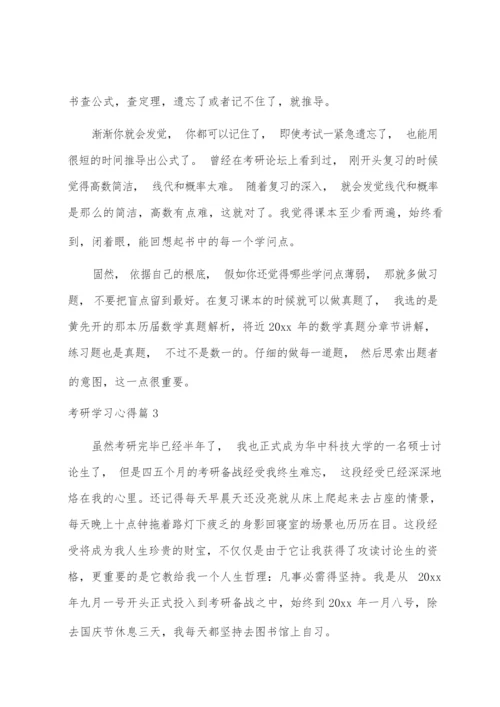 书查公式，查定理，遗忘了或者记不住了，就推导。

渐渐你就会发觉， 你都可以记住了， 即使考试一紧急遗忘了， 也能用很短的时间推导出公式了。 曾经在考研论坛上看到过， 刚开头复习的时候觉得高数简洁， 线代和概率太难。 随着复习的深入， 就会发觉线代和概率是那么的简洁，高数有点难，这就对了。我觉得课本至少看两遍，始终看到，闭着眼，能回想起书中的每一个学问点。

固然， 依据自己的根底， 假如你还觉得哪些学问点薄弱， 那就多做习题， 不要把盲点留到最好。在复习课本的时候就可以做真题了， 我选的是黄先开的那本历届数学真题解析，将近 20xx 年的数学真题分章节讲解，练习题也是真题， 不过不是数一的。仔细的做每一道题， 然后思索出题者的意图，这一点很重要。

考研学习心得篇 3

虽然考研完毕已经半年了， 我也正式成为华中科技大学的一名硕士讨论生了， 但是四五个月的考研备战经受我终生难忘， 这段经受已经深深地烙在我的心里。还记得每天早晨天还没亮就从床上爬起来去占座的情景，每天晚上十点钟拖着路灯下疲乏的身影回寝室的场景也历历在目。这段经受将成为我人生珍贵的财宝，不仅仅是由于它让我获得了攻读讨论生的资格，更重要的是它教给我一个人生哲理：凡事必需得坚持。我是从 20xx 年九月一号开头正式投入到考研备战之中，始终到 20xx 年一月八号，除去国庆节休息三天，我每天都坚持去图书馆上自习。